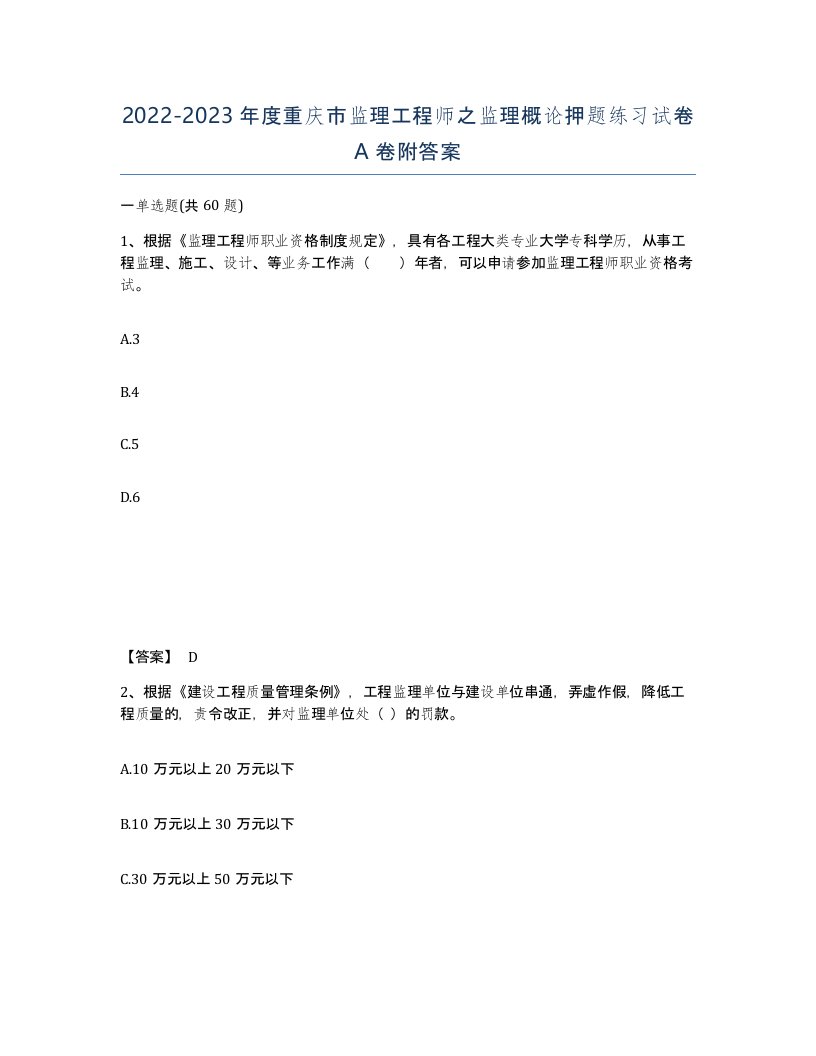 2022-2023年度重庆市监理工程师之监理概论押题练习试卷A卷附答案

一单选题(共60题)

1、根据《监理工程师职业资格制度规定》，具有各工程大类专业大学专科学历，从事工程监理、施工、设计、等业务工作满（　）年者，可以申请参加监理工程师职业资格考试。

A.3

B.4

C.5

D.6

【答案】 D

2、根据《建设工程质量管理条例》，工程监理单位与建设单位串通，弄虚作假，降低工程质量的，责令改正，并对监理单位处（ ）的罚款。

A.10万元以上20万元以下

B.10万元以上30万元以下

C.30万元以上50万元以下